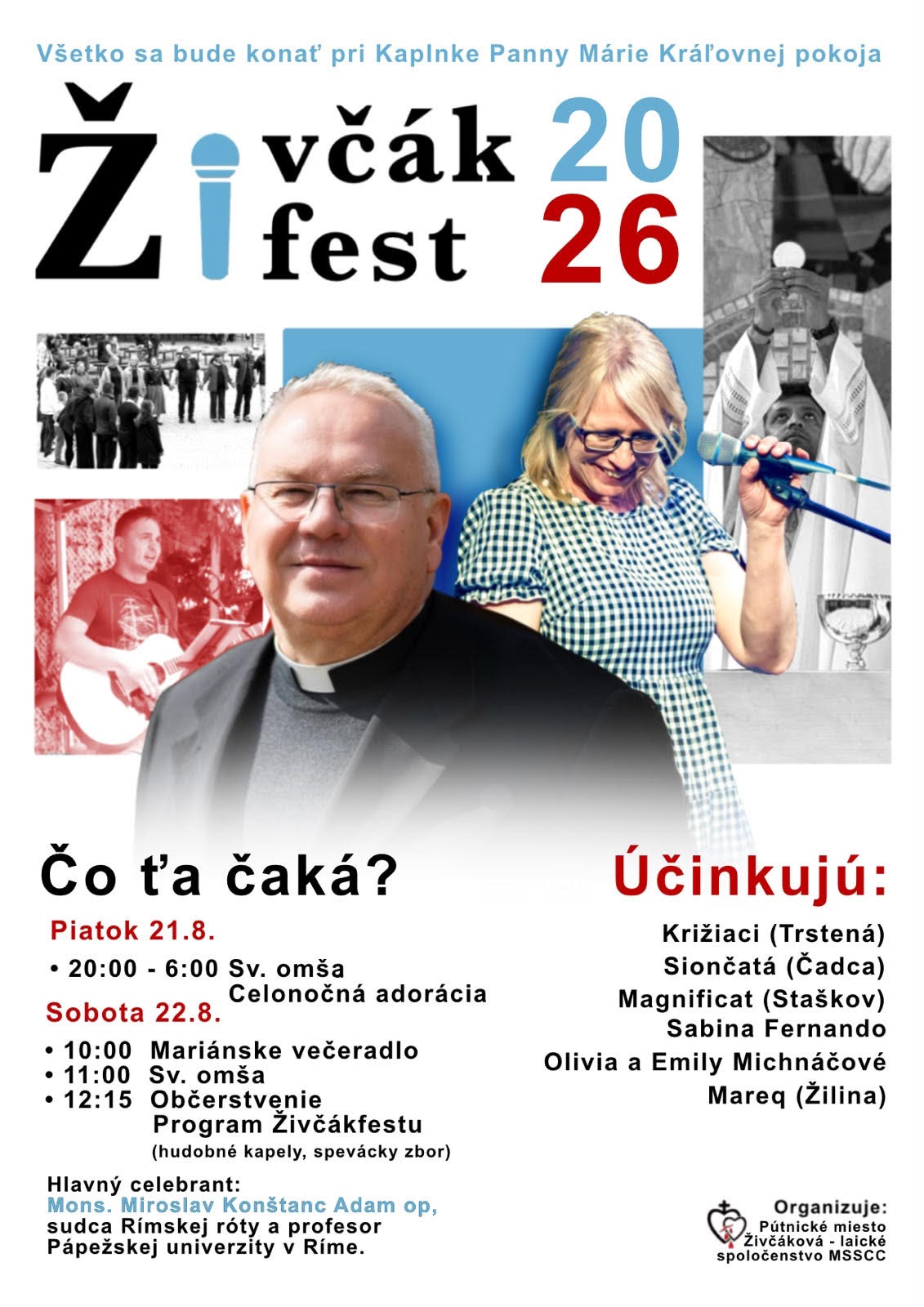 Všetko sa bude konať pri Kaplnke Panny Márie Kráľovnej pokoja

Živčák fest

20
26

Čo ťa čaká?

Piatok 21.8.

• 20:00 - 6:00 Sv. omša
Celonočná adorácia

Sobota 22.8.

• 10:00 Mariánske večeradlo
• 11:00 Sv. omša
• 12:15 Občerstvenie
Program Živčákfestu
(hudobné kapely, spevácky zbor)

Hlavný celebrant:
Mons. Miroslav Konštanc Adam op,
sudca Rímskej róty a profesor
Pápežskej univerzity v Ríme.

Účinkujú:

Križiaci (Trstená)
Siončatá (Čadca)
Magnificat (Staškov)
Sabina Fernando
Olivia a Emily Michnáčové
Mareq (Žilina)

Organizuje:
Pútnické miesto
Živčáková - laické
spoločenstvo MSSCC